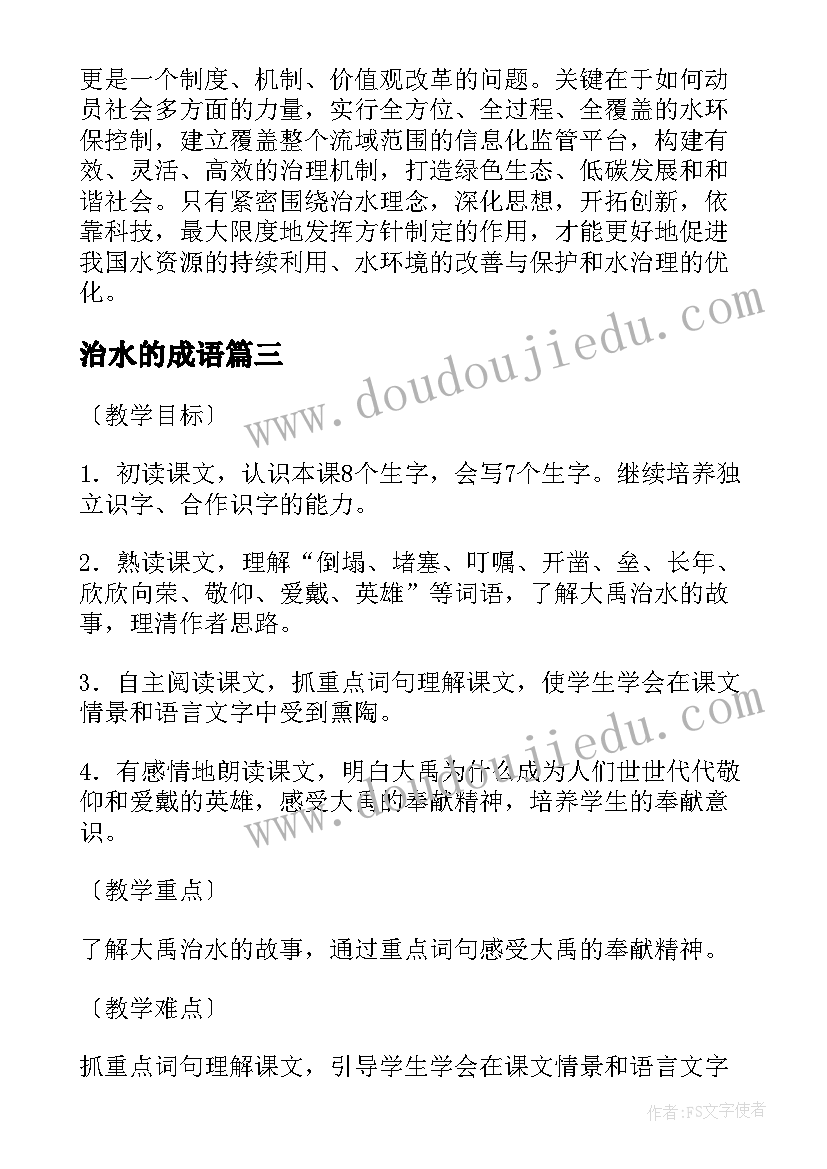 更是一个制度、机制、价值观改革的问题。关键在于如何动员社会多方面的力量，实行全方位、全过程、全覆盖的水环保控制，建立覆盖整个流域范围的信息化监管平台，构建有效、灵活、高效的治理机制，打造绿色生态、低碳发展和和谐社会。只有紧密围绕治水理念，深化思想，开拓创新，依靠科技，最大限度地发挥方针制定的作用，才能更好地促进我国水资源的持续利用、水环境的改善与保护和水治理的优化。

治水的成语篇三

〔教学目标〕

1．初读课文，认识本课8个生字，会写7个生字。继续培养独立识字、合作识字的能力。

2．熟读课文，理解“倒塌、堵塞、叮嘱、开凿、垒、长年、欣欣向荣、敬仰、爱戴、英雄”等词语，了解大禹治水的故事，理清作者思路。

3．自主阅读课文，抓重点词句理解课文，使学生学会在课文情景和语言文字中受到熏陶。

4．有感情地朗读课文，明白大禹为什么成为人们世世代代敬仰和爱戴的英雄，感受大禹的奉献精神，培养学生的奉献意识。

〔教学重点〕

了解大禹治水的故事，通过重点词句感受大禹的奉献精神。

〔教学难点〕

抓重点词句理解课文，引导学生学会在课文情景和语言文字

www.doudoujiedu.com

www.doudoujiedu.com

作者：FS文字使者